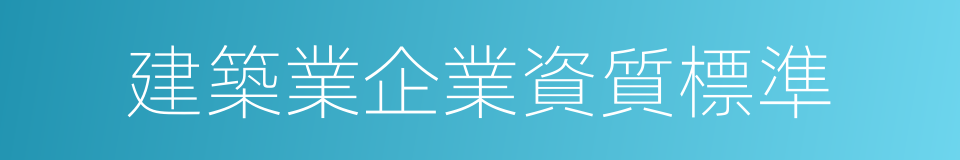 建築業企業資質標準